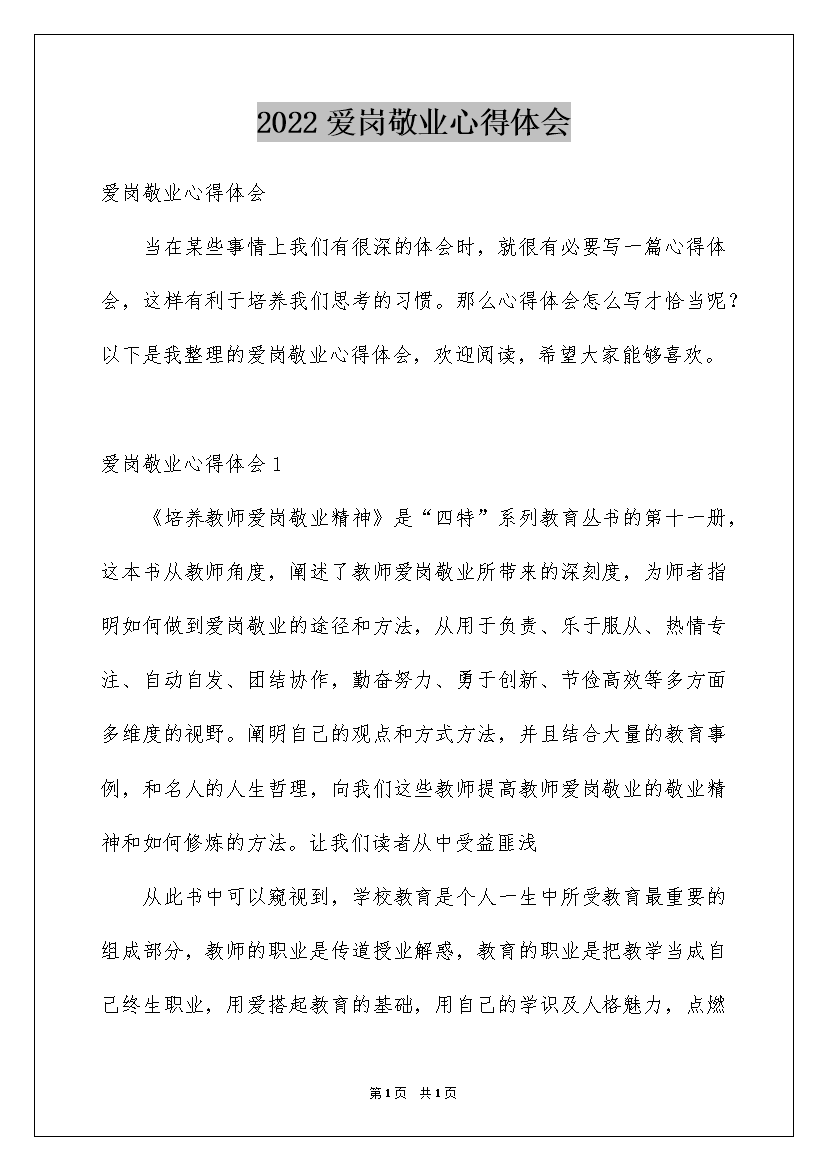 2022 爱岗敬业心得体会

爱岗敬业心得体会

当在某些事情上我们有很深的体会时，就很有必要写一篇心得体会，这样有利于培养我们思考的习惯。那么心得体会怎么写才恰当呢？以下是我整理的爱岗敬业心得体会，欢迎阅读，希望大家能够喜欢。

爱岗敬业心得体会 1

《培养教师爱岗敬业精神》是“四特”系列教育丛书的第十一册，这本书从教师角度，阐述了教师爱岗敬业所带来的深刻度，为师者指明如何做到爱岗敬业的途径和方法，从用于负责、乐于服从、热情专注、自动自发、团结协作，勤奋努力、勇于创新、节俭高效等多方面多维度的视野。阐明自己的观点和方式方法，并且结合大量的教育事例，和名人的人生哲理，向我们这些教师提高教师爱岗敬业的敬业精神和如何修炼的方法。让我们读者从中受益匪浅

从此书中可以窥视到，学校教育是个人一生中所受教育最重要的组成部分，教师的职业是传道授业解惑，教育的职业是把教学当成自己终生职业，用爱搭起教育的基础，用自己的学识及人格魅力，点燃

第 1 页 共 1 页